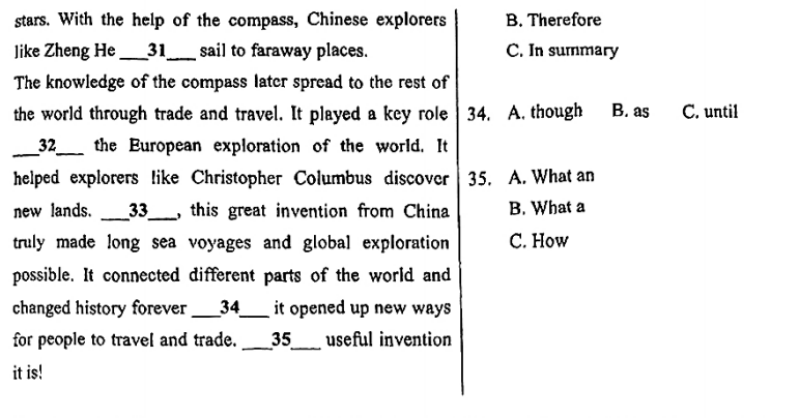 stars. With the help of the compass, Chinese explorers like Zheng He ___31___ sail to faraway places.

The knowledge of the compass later spread to the rest of the world through trade and travel. It played a key role ___32___ the European exploration of the world. It helped explorers like Christopher Columbus discover new lands. ___33___, this great invention from China truly made long sea voyages and global exploration possible. It connected different parts of the world and changed history forever ___34___ it opened up new ways for people to travel and trade. ___35___ useful invention it is!

B. Therefore
C. In summary

34. A. though B. as C. until

35. A. What an
B. What a
C. How